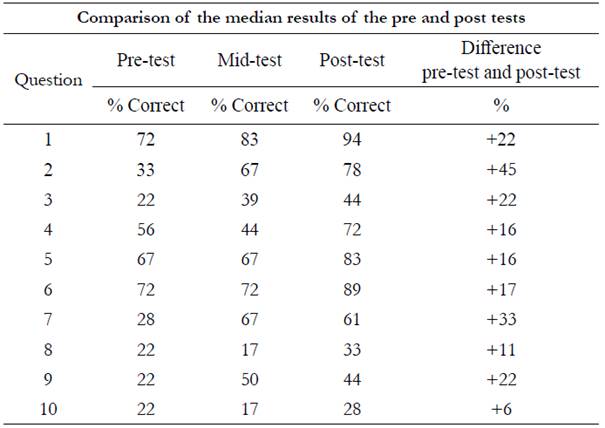 Comparison of the median results of the pre and post tests

| Question | Pre-test | Mid-test | Post-test | Difference pre-test and post-test |
|---|---|---|---|---|
| | % Correct | % Correct | % Correct | % |
| 1 | 72 | 83 | 94 | +22 |
| 2 | 33 | 67 | 78 | +45 |
| 3 | 22 | 39 | 44 | +22 |
| 4 | 56 | 44 | 72 | +16 |
| 5 | 67 | 67 | 83 | +16 |
| 6 | 72 | 72 | 89 | +17 |
| 7 | 28 | 67 | 61 | +33 |
| 8 | 22 | 17 | 33 | +11 |
| 9 | 22 | 50 | 44 | +22 |
| 10 | 22 | 17 | 28 | +6 |